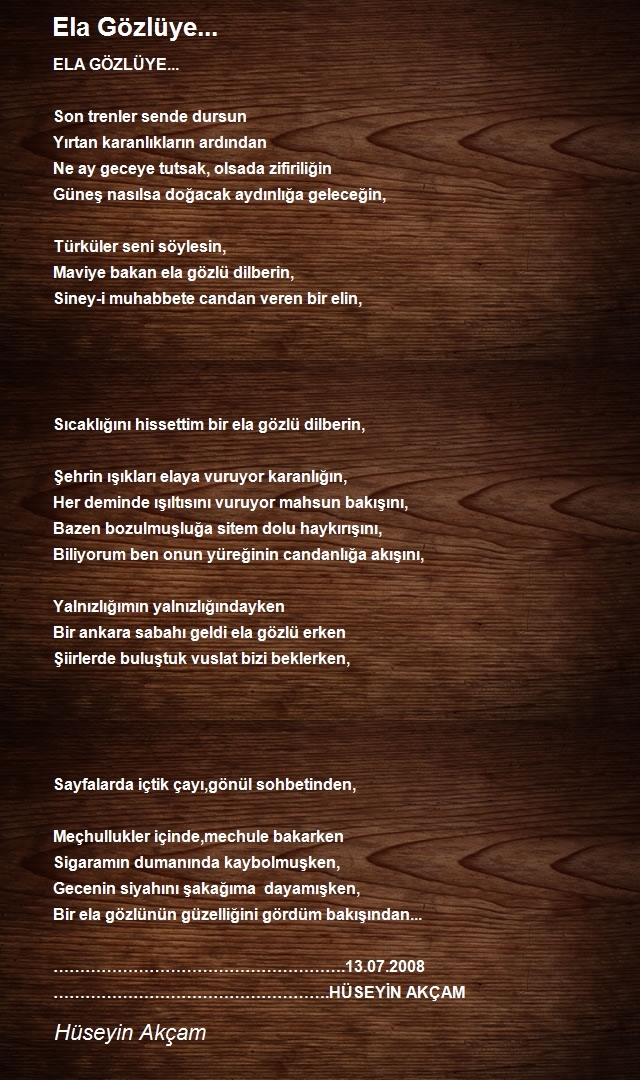 Ela Gözlüye...

ELA GÖZLÜYE...

Son trenler sende dursun
Yırtan karanlıkların ardından
Ne ay geceye tutsak, olsada zifiriliğin
Güneş nasılsa doğacak aydınlığa geleceğin,

Türküler seni söylesin,
Maviye bakan ela gözlü dilberin,
Siney-i muhabbete candan veren bir elin,

Sıcaklığını hissettim bir ela gözlü dilberin,

Şehrin ışıkları elaya vuruyor karanlığın,
Her deminde ışıltısını vuruyor mahsun bakışını,
Bazen bozulmuşluğa sitem dolu haykırışını,
Biliyorum ben onun yüreğinin candanlığa akışını,

Yalnızlığımın yalnızlığındayken
Bir ankara sabahı geldi ela gözlü erken
Şiirlerde buluştuk vuslat bizi beklerken,

Sayfalarda içtik çayı,gönül sohbetinden,

Meçhullukler içinde,mechule bakarken
Sigaramın dumanında kaybolmuşken,
Gecenin siyahını şakağıma dayamışken,
Bir ela gözlünün güzelliğini gördüm bakışından...

13.07.2008
HÜSEYİN AKÇAM

Hüseyin Akçam